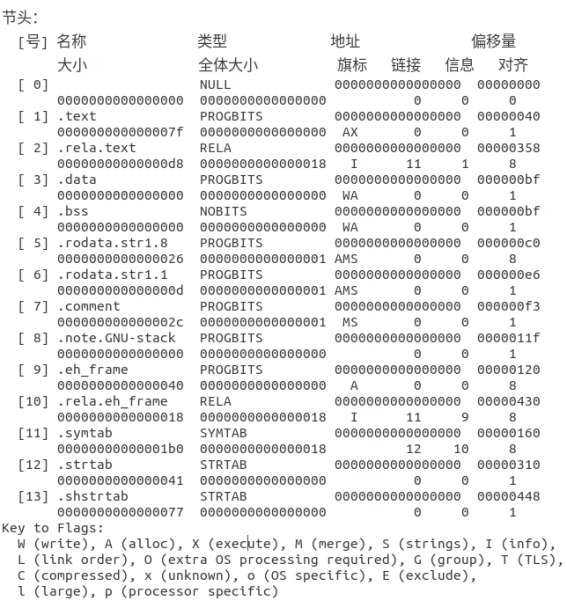 节头：
  [号] 名称              类型             地址              偏移量
       大小              全体大小          旗标   链接   信息   对齐
  [ 0]                   NULL             0000000000000000  00000000
       0000000000000000  0000000000000000           0     0     0
  [ 1] .text             PROGBITS         0000000000000000  00000040
       000000000000007f  0000000000000000  AX       0     0     1
  [ 2] .rela.text        RELA             0000000000000000  00000358
       00000000000000d8  0000000000000018   I      11     1     8
  [ 3] .data             PROGBITS         0000000000000000  000000bf
       0000000000000000  0000000000000000  WA       0     0     1
  [ 4] .bss              NOBITS           0000000000000000  000000bf
       0000000000000000  0000000000000000  WA       0     0     1
  [ 5] .rodata.str1.8    PROGBITS         0000000000000000  000000c0
       0000000000000026  0000000000000001 AMS       0     0     8
  [ 6] .rodata.str1.1    PROGBITS         0000000000000000  000000e6
       000000000000000d  0000000000000001 AMS       0     0     1
  [ 7] .comment          PROGBITS         0000000000000000  000000f3
       000000000000002c  0000000000000001  MS       0     0     1
  [ 8] .note.GNU-stack   PROGBITS         0000000000000000  0000011f
       0000000000000000  0000000000000000           0     0     1
  [ 9] .eh_frame         PROGBITS         0000000000000000  00000120
       0000000000000040  0000000000000000   A       0     0     8
  [10] .rela.eh_frame    RELA             0000000000000000  00000430
       0000000000000018  0000000000000018   I      11     9     8
  [11] .symtab           SYMTAB           0000000000000000  00000160
       00000000000001b0  0000000000000018          12    10     8
  [12] .strtab           STRTAB           0000000000000000  00000310
       0000000000000041  0000000000000000           0     0     1
  [13] .shstrtab         STRTAB           0000000000000000  00000448
       0000000000000077  0000000000000000           0     0     1
Key to Flags:
  W (write), A (alloc), X (execute), M (merge), S (strings), I (info),
  L (link order), O (extra OS processing required), G (group), T (TLS),
  C (compressed), x (unknown), o (OS specific), E (exclude),
  l (large), p (processor specific)